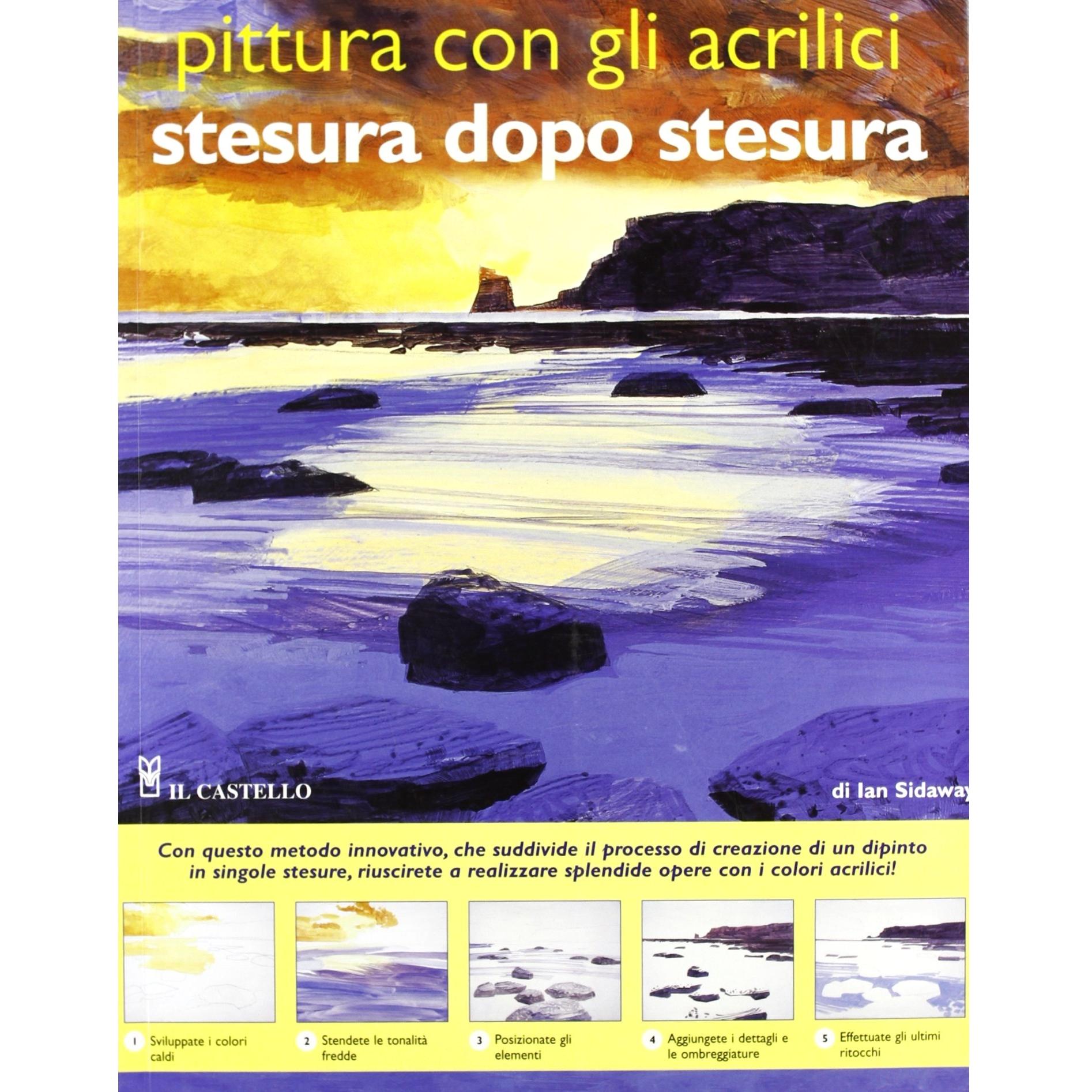 pittura con gli acrilici
stesura dopo stesura

IL CASTELLO

di Ian Sidaway

Con questo metodo innovativo, che suddivide il processo di creazione di un dipinto in singole stesure, riuscirete a realizzare splendide opere con i colori acrilici!

1 Sviluppate i colori caldi

2 Stendete le tonalità fredde

3 Posizionate gli elementi

4 Aggiungete i dettagli e le ombreggiature

5 Effettuate gli ultimi ritocchi